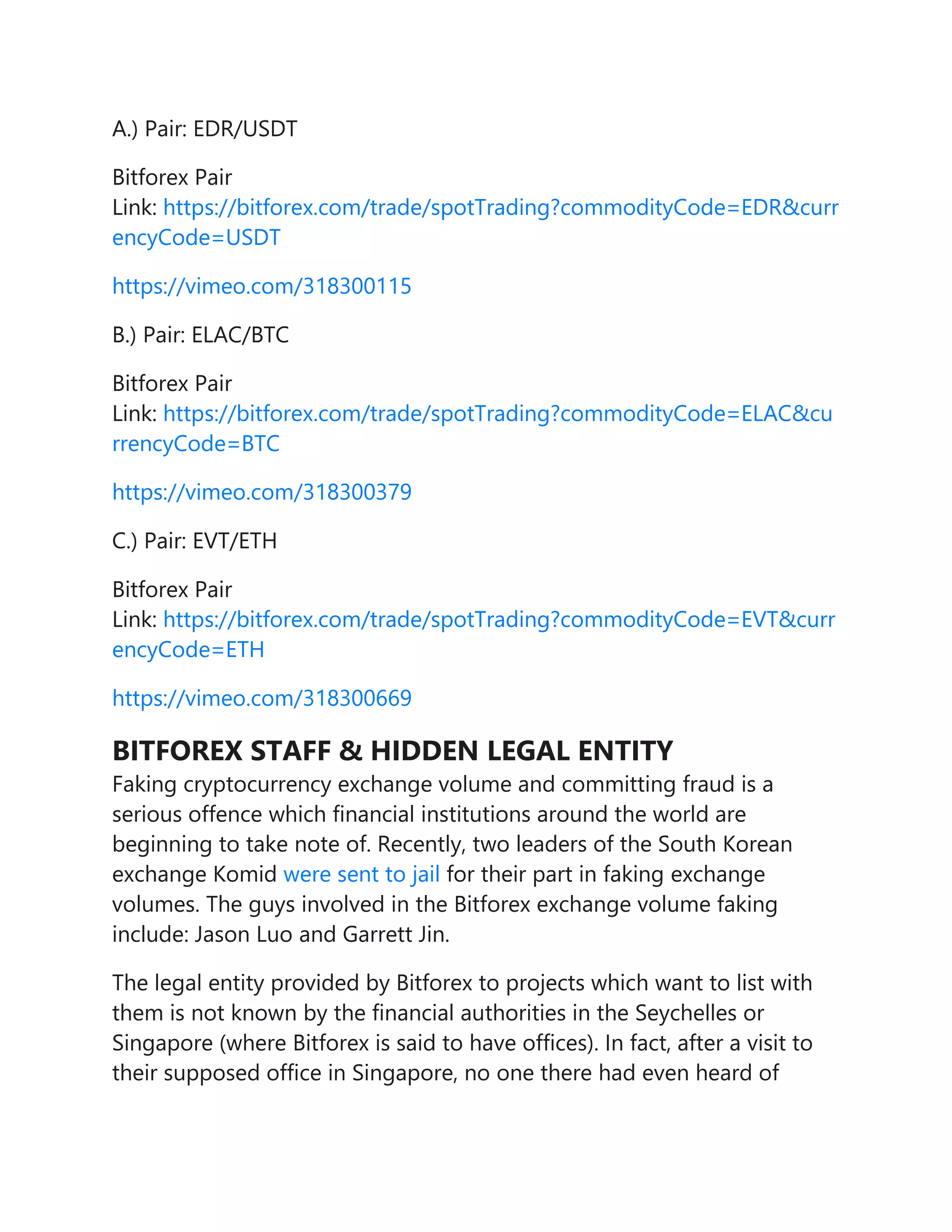 A.) Pair: EDR/USDT

Bitforex Pair Link: https://bitforex.com/trade/spotTrading?commodityCode=EDR&currencyCode=USDT

https://vimeo.com/318300115

B.) Pair: ELAC/BTC

Bitforex Pair Link: https://bitforex.com/trade/spotTrading?commodityCode=ELAC&currencyCode=BTC

https://vimeo.com/318300379

C.) Pair: EVT/ETH

Bitforex Pair Link: https://bitforex.com/trade/spotTrading?commodityCode=EVT&currencyCode=ETH

https://vimeo.com/318300669

BITFOREX STAFF & HIDDEN LEGAL ENTITY

Faking cryptocurrency exchange volume and committing fraud is a serious offence which financial institutions around the world are beginning to take note of. Recently, two leaders of the South Korean exchange Komid were sent to jail for their part in faking exchange volumes. The guys involved in the Bitforex exchange volume faking include: Jason Luo and Garrett Jin.

The legal entity provided by Bitforex to projects which want to list with them is not known by the financial authorities in the Seychelles or Singapore (where Bitforex is said to have offices). In fact, after a visit to their supposed office in Singapore, no one there had even heard of